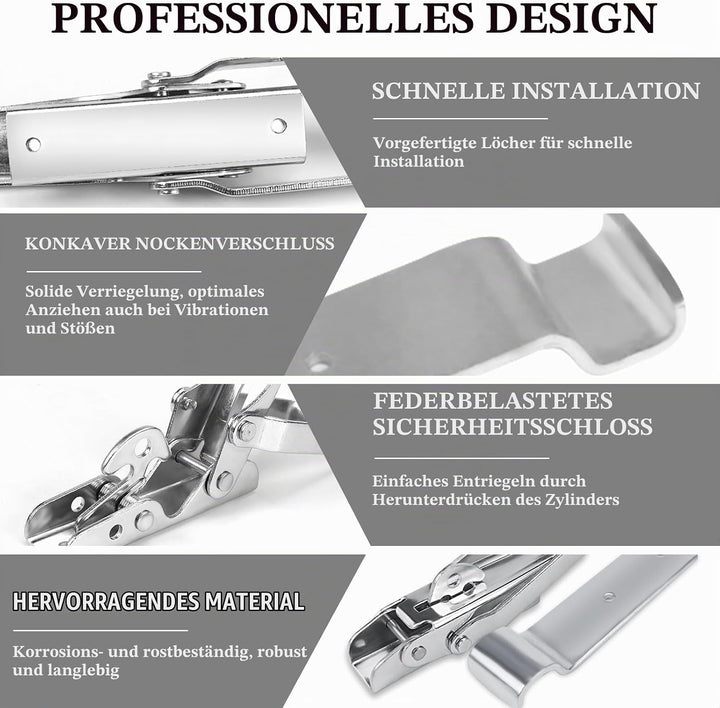 PROFESSIONELLES DESIGN

SCHNELLE INSTALLATION

Vorgefertigte Löcher für schnelle Installation

KONKAVER NOCKENVERSCHLUSS

Solide Verriegelung, optimales Anziehen auch bei Vibrationen und Stößen

FEDERBELASTETES SICHERHEITSSCHLOSS

Einfaches Entriegeln durch Herunterdrücken des Zylinders

HERVORRAGENDES MATERIAL

Korrosions- und rostbeständig, robust und langlebig